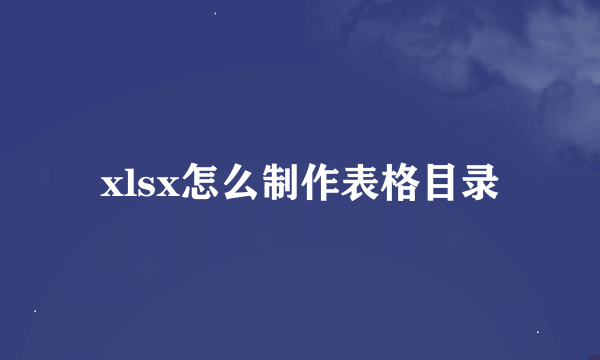 xlsx怎么制作表格目录